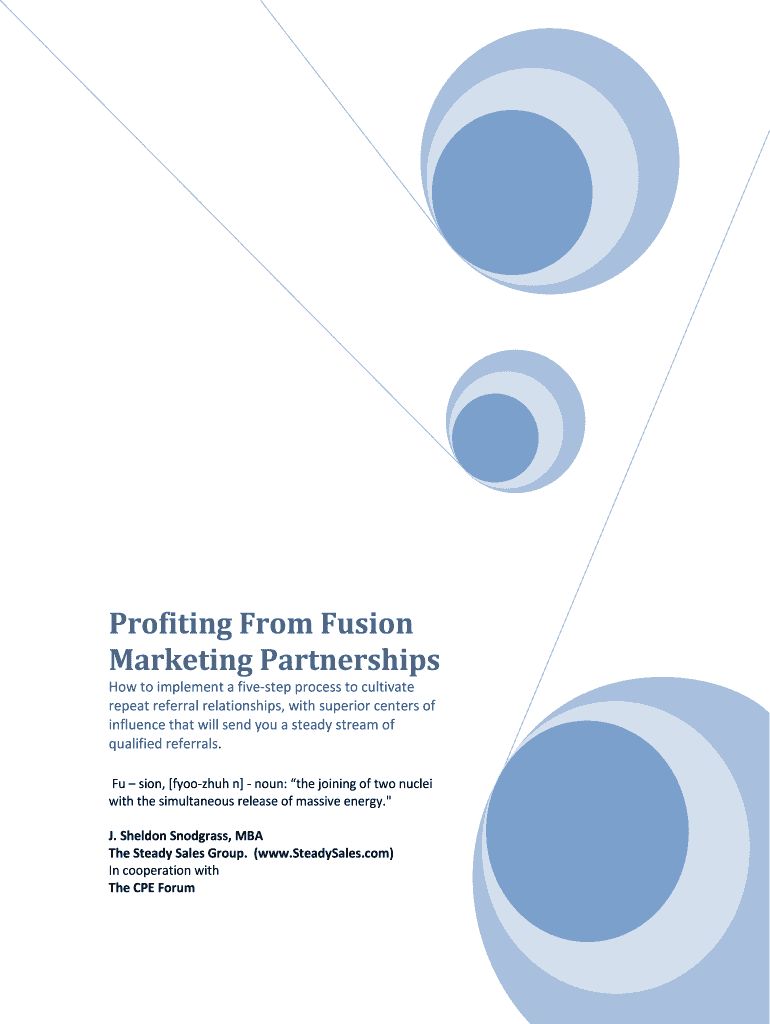 Profiting From Fusion Marketing Partnerships

How to implement a five-step process to cultivate repeat referral relationships, with superior centers of influence that will send you a steady stream of qualified referrals.

Fu – sion, [fyoo-zhuh n] - noun: "the joining of two nuclei with the simultaneous release of massive energy."

J. Sheldon Snodgrass, MBA
The Steady Sales Group. (www.SteadySales.com)
In cooperation with
The CPE Forum